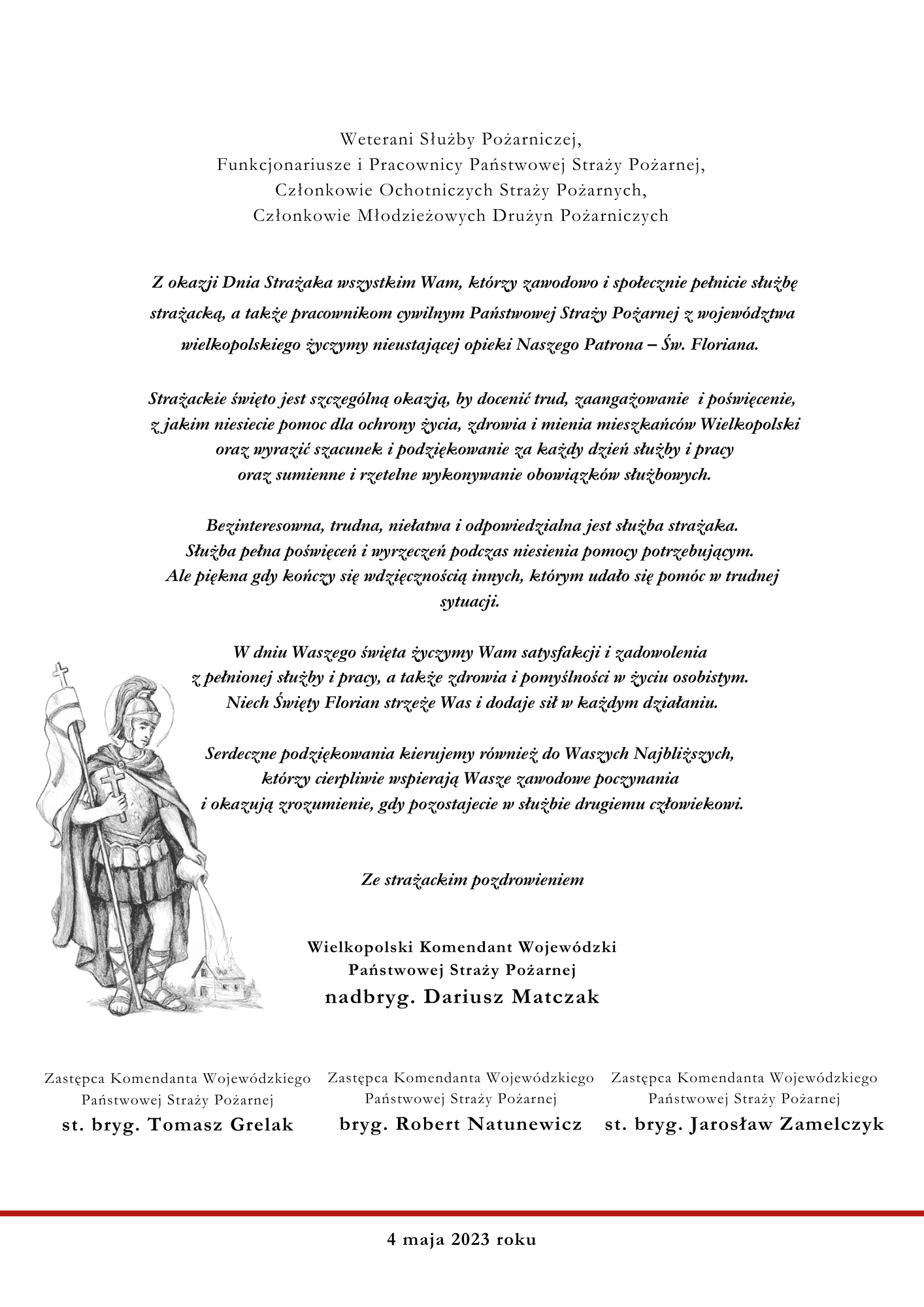 Weterani Służby Pożarniczej,
Funkcjonariusze i Pracownicy Państwowej Straży Pożarnej,
Członkowie Ochotniczych Straży Pożarnych,
Członkowie Młodzieżowych Drużyn Pożarniczych

Z okazji Dnia Strażaka wszystkim Wam, którzy zawodowo i społecznie pełnicie służbę strażacką, a także pracownikom cywilnym Państwowej Straży Pożarnej z województwa wielkopolskiego życzymy nieustającej opieki Naszego Patrona – Św. Floriana.

Strażackie święto jest szczególną okazją, by docenić trud, zaangażowanie i poświęcenie, z jakim niesiecie pomoc dla ochrony życia, zdrowia i mienia mieszkańców Wielkopolski oraz wyrazić szacunek i podziękowanie za każdy dzień służby i pracy oraz sumienne i rzetelne wykonywanie obowiązków służbowych.

Bezinteresowna, trudna, niełatwa i odpowiedzialna jest służba strażaka. Służba pełna poświęceń i wyrzeczeń podczas niesienia pomocy potrzebującym. Ale piękna gdy kończy się wdzięcznością innych, którym udało się pomóc w trudnej sytuacji.

W dniu Waszego święta życzymy Wam satysfakcji i zadowolenia z pełnionej służby i pracy, a także zdrowia i pomyślności w życiu osobistym. Niech Święty Florian strzeże Was i dodaje sił w każdym działaniu.

Serdeczne podziękowania kierujemy również do Waszych Najbliższych, którzy cierpliwie wspierają Wasze zawodowe poczynania i okazują zrozumienie, gdy pozostajecie w służbie drugiemu człowiekowi.

Ze strażackim pozdrowieniem

Wielkopolski Komendant Wojewódzki
Państwowej Straży Pożarnej
nadbryg. Dariusz Matczak

Zastępca Komendanta Wojewódzkiego
Państwowej Straży Pożarnej
st. bryg. Tomasz Grelak

Zastępca Komendanta Wojewódzkiego
Państwowej Straży Pożarnej
bryg. Robert Natunewicz

Zastępca Komendanta Wojewódzkiego
Państwowej Straży Pożarnej
st. bryg. Jarosław Zamelczyk

4 maja 2023 roku